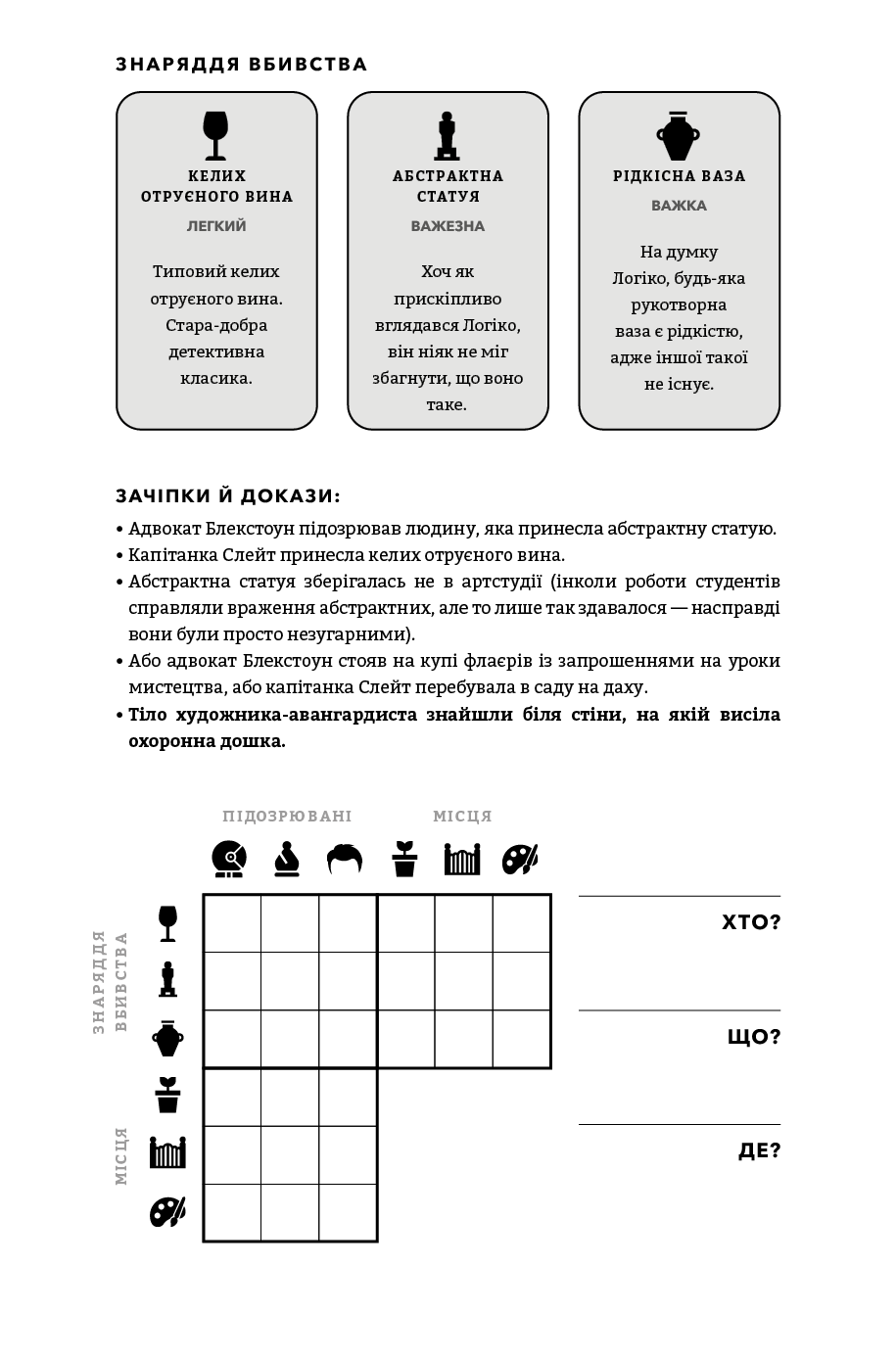 ЗНАРЯДДЯ ВБИВСТВА

КЕЛИХ ОТРУЄНОГО ВИНА
ЛЕГКИЙ
Типовий келих отруєного вина. Стара-добра детективна класика.

АБСТРАКТНА СТАТУЯ
ВАЖЕЗНА
Хоч як прискіпливо вглядався Логіко, він ніяк не міг збагнути, що воно таке.

РІДКІСНА ВАЗА
ВАЖКА
На думку Логіко, будь-яка рукотворна ваза є рідкістю, адже іншої такої не існує.

ЗАЧІПКИ Й ДОКАЗИ:
• Адвокат Блекстоун підозрював людину, яка принесла абстрактну статую.
• Капітанка Слейт принесла келих отруєного вина.
• Абстрактна статуя зберігалась не в артстудії (інколи роботи студентів справляли враження абстрактних, але то лише так здавалося — насправді вони були просто незугарними).
• Або адвокат Блекстоун стояв на купі флаєрів із запрошеннями на уроки мистецтва, або капітанка Слейт перебувала в саду на даху.
• Тіло художника-авангардиста знайшли біля стіни, на якій висіла охоронна дошка.

ПІДОЗРЮВАНІ
МІСЦЯ
ЗНАРЯДДЯ ВБИВСТВА
МІСЦЯ

ХТО?
ЩО?
ДЕ?